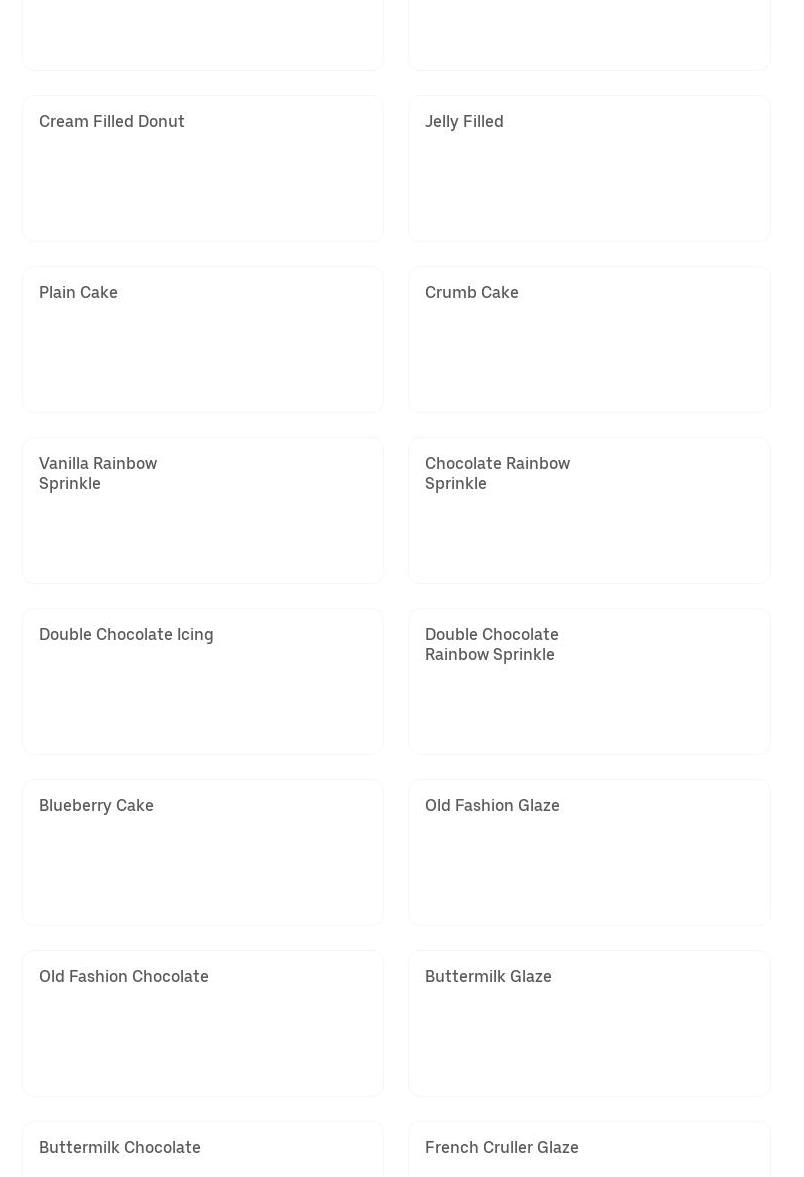 Cream Filled Donut

Jelly Filled

Plain Cake

Crumb Cake

Vanilla Rainbow Sprinkle

Chocolate Rainbow Sprinkle

Double Chocolate Icing

Double Chocolate Rainbow Sprinkle

Blueberry Cake

Old Fashion Glaze

Old Fashion Chocolate

Buttermilk Glaze

Buttermilk Chocolate

French Cruller Glaze